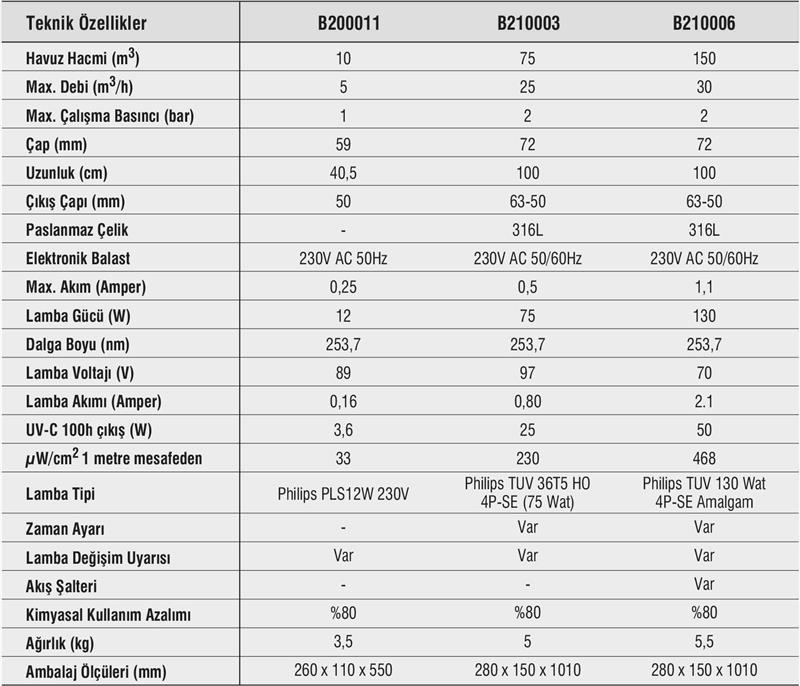 | Teknik Özellikler | B200011 | B210003 | B210006 |
|---|---|---|---|
| Havuz Hacmi ($m^3$) | 10 | 75 | 150 |
| Max. Debi ($m^3/h$) | 5 | 25 | 30 |
| Max. Çalışma Basıncı (bar) | 1 | 2 | 2 |
| Çap (mm) | 59 | 72 | 72 |
| Uzunluk (cm) | 40,5 | 100 | 100 |
| Çıkış Çapı (mm) | 50 | 63-50 | 63-50 |
| Paslanmaz Çelik | - | 316L | 316L |
| Elektronik Balast | 230V AC 50Hz | 230V AC 50/60Hz | 230V AC 50/60Hz |
| Max. Akım (Amper) | 0,25 | 0,5 | 1,1 |
| Lamba Gücü (W) | 12 | 75 | 130 |
| Dalga Boyu (nm) | 253,7 | 253,7 | 253,7 |
| Lamba Voltajı (V) | 89 | 97 | 70 |
| Lamba Akımı (Amper) | 0,16 | 0,80 | 2.1 |
| UV-C 100h çıkış (W) | 3,6 | 25 | 50 |
| $\mu W/cm^2$ 1 metre mesafeden | 33 | 230 | 468 |
| Lamba Tipi | Philips PLS12W 230V | Philips TUV 36T5 HO 4P-SE (75 Wat) | Philips TUV 130 Wat 4P-SE Amalgam |
| Zaman Ayarı | - | Var | Var |
| Lamba Değişim Uyarısı | Var | Var | Var |
| Akış Şalteri | - | - | Var |
| Kimyasal Kullanım Azalımı | %80 | %80 | %80 |
| Ağırlık (kg) | 3,5 | 5 | 5,5 |
| Ambalaj Ölçüleri (mm) | 260 x 110 x 550 | 280 x 150 x 1010 | 280 x 150 x 1010 |